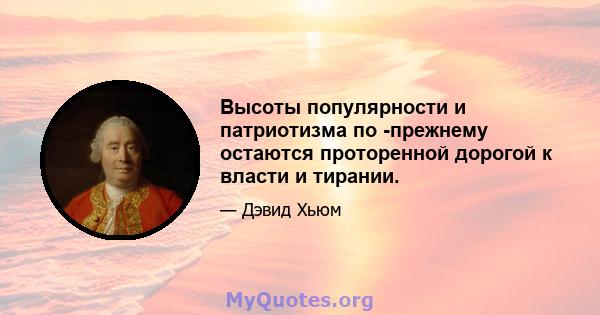 Высоты популярности и патриотизма по -прежнему остаются проторенной дорогой к власти и тирании.

— Дэвид Хьюм

MyQuotes.org